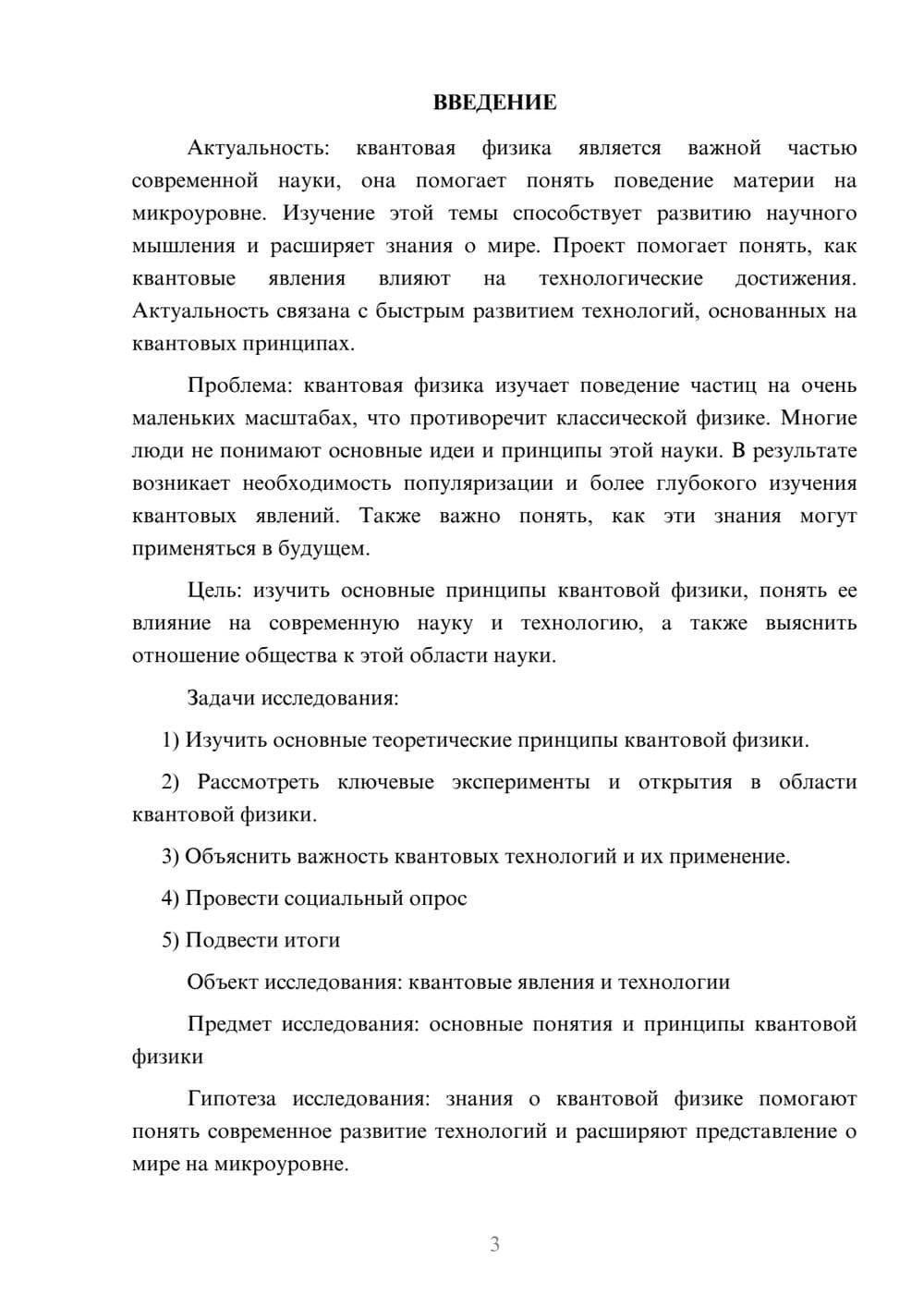 ВВЕДЕНИЕ

Актуальность: квантовая физика является важной частью современной науки, она помогает понять поведение материи на микроуровне. Изучение этой темы способствует развитию научного мышления и расширяет знания о мире. Проект помогает понять, как квантовые явления влияют на технологические достижения. Актуальность связана с быстрым развитием технологий, основанных на квантовых принципах.

Проблема: квантовая физика изучает поведение частиц на очень маленьких масштабах, что противоречит классической физике. Многие люди не понимают основные идеи и принципы этой науки. В результате возникает необходимость популяризации и более глубокого изучения квантовых явлений. Также важно понять, как эти знания могут применяться в будущем.

Цель: изучить основные принципы квантовой физики, понять ее влияние на современную науку и технологию, а также выяснить отношение общества к этой области науки.

Задачи исследования:

1) Изучить основные теоретические принципы квантовой физики.

2) Рассмотреть ключевые эксперименты и открытия в области квантовой физики.

3) Объяснить важность квантовых технологий и их применение.

4) Провести социальный опрос

5) Подвести итоги

Объект исследования: квантовые явления и технологии

Предмет исследования: основные понятия и принципы квантовой физики

Гипотеза исследования: знания о квантовой физике помогают понять современное развитие технологий и расширяют представление о мире на микроуровне.

3